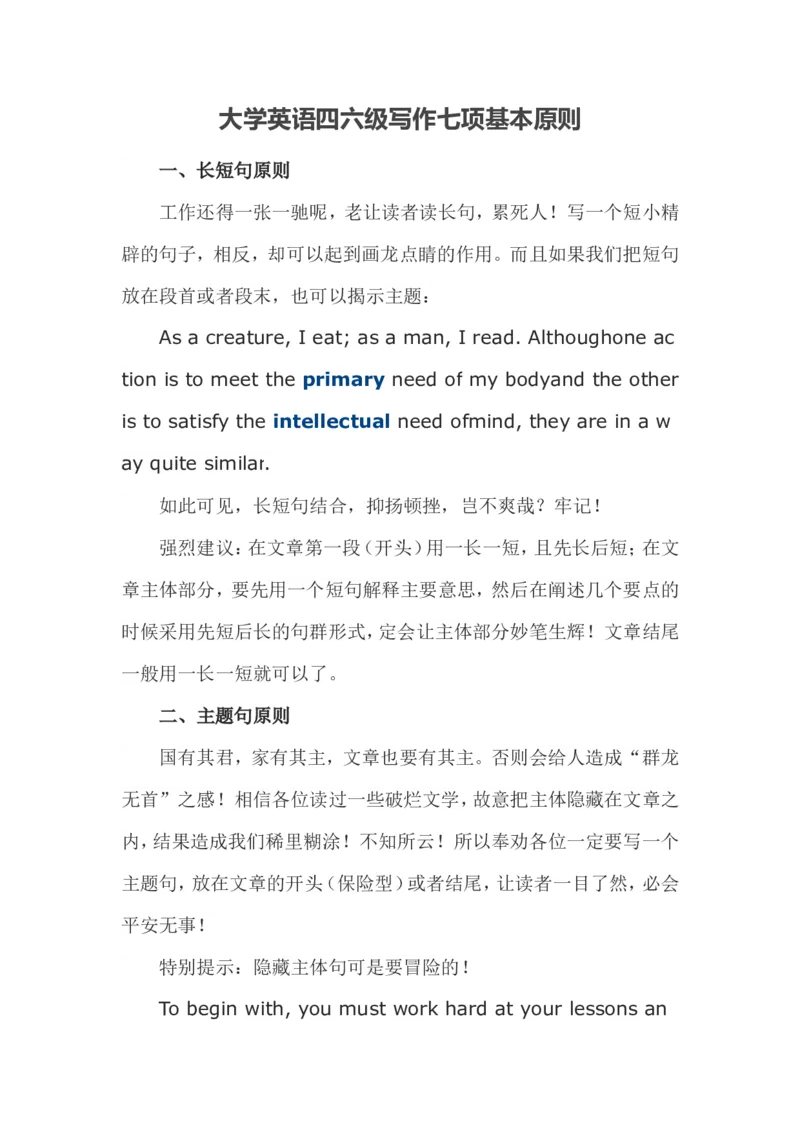 大学英语四六级写作七项基本原则

一、长短句原则

工作还得一张一驰呢，老让读者读长句，累死人！写一个短小精辟的句子，相反，却可以起到画龙点睛的作用。而且如果我们把短句放在段首或者段末，也可以揭示主题：

As a creature, I eat; as a man, I read. Althoughone action is to meet the primary need of my bodyand the other is to satisfy the intellectual need ofmind, they are in a way quite similar.

如此可见，长短句结合，抑扬顿挫，岂不爽哉？牢记！

强烈建议：在文章第一段（开头）用一长一短，且先长后短；在文章主体部分，要先用一个短句解释主要意思，然后在阐述几个要点的时候采用先短后长的句群形式，定会让主体部分妙笔生辉！文章结尾一般用一长一短就可以了。

二、主题句原则

国有其君，家有其主，文章也要有其主。否则会给人造成“群龙无首”之感！相信各位读过一些破烂文学，故意把主体隐藏在文章之内，结果造成我们稀里糊涂！不知所云！所以奉劝各位一定要写一个主题句，放在文章的开头（保险型）或者结尾，让读者一目了然，必会平安无事！

特别提示：隐藏主体句可是要冒险的！

To begin with, you must work hard at your lessons an